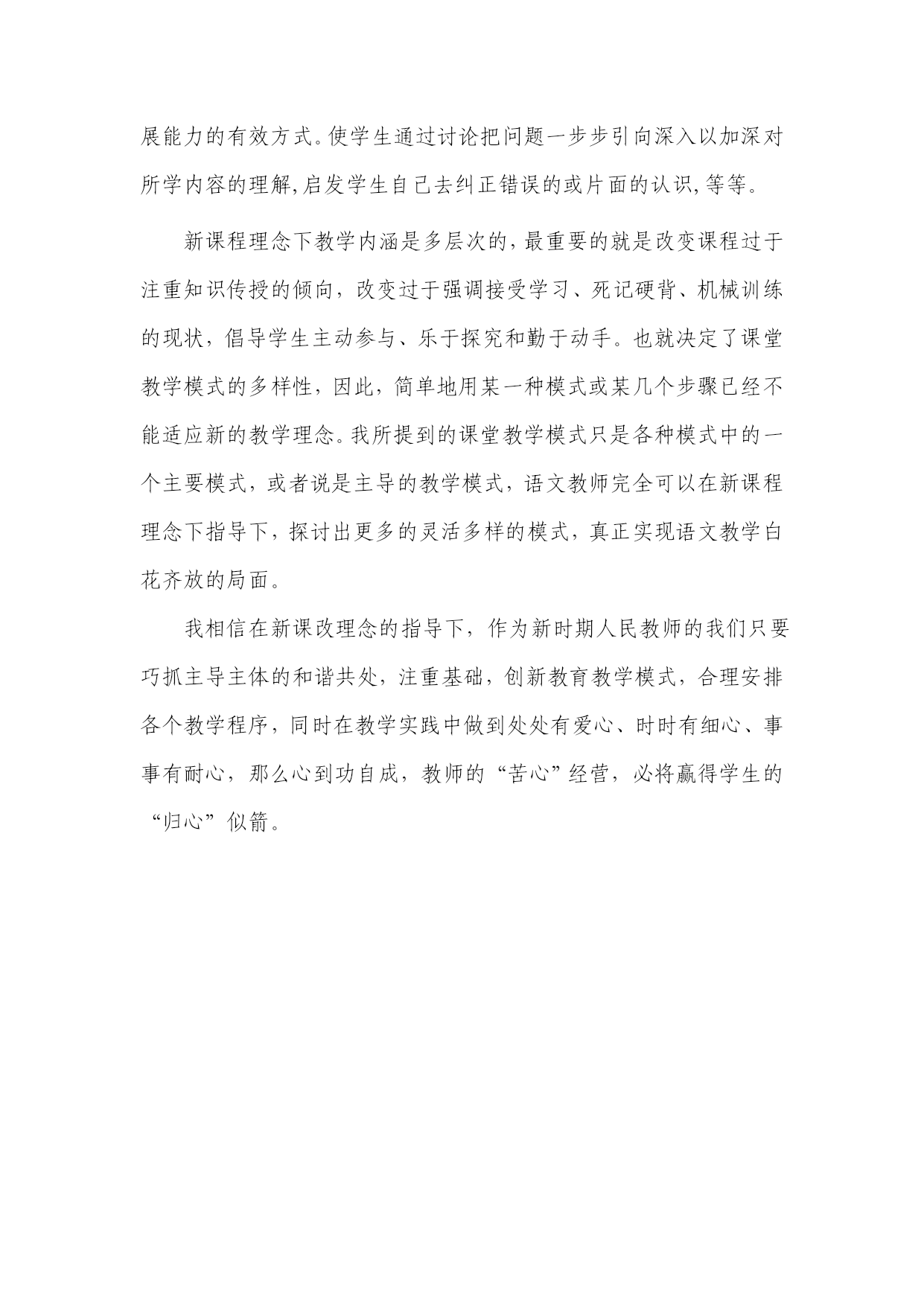 展能力的有效方式。使学生通过讨论把问题一步步引向深入以加深对所学内容的理解,启发学生自己去纠正错误的或片面的认识,等等。

新课程理念下教学内涵是多层次的,最重要的就是改变课程过于注重知识传授的倾向，改变过于强调接受学习、死记硬背、机械训练的现状，倡导学生主动参与、乐于探究和勤于动手。也就决定了课堂教学模式的多样性，因此，简单地用某一种模式或某几个步骤已经不能适应新的教学理念。我所提到的课堂教学模式只是各种模式中的一个主要模式，或者说是主导的教学模式，语文教师完全可以在新课程理念下指导下，探讨出更多的灵活多样的模式，真正实现语文教学白花齐放的局面。

我相信在新课改理念的指导下，作为新时期人民教师的我们只要巧抓主导主体的和谐共处，注重基础，创新教育教学模式，合理安排各个教学程序，同时在教学实践中做到处处有爱心、时时有细心、事事有耐心，那么心到功自成，教师的“苦心”经营，必将赢得学生的“归心”似箭。